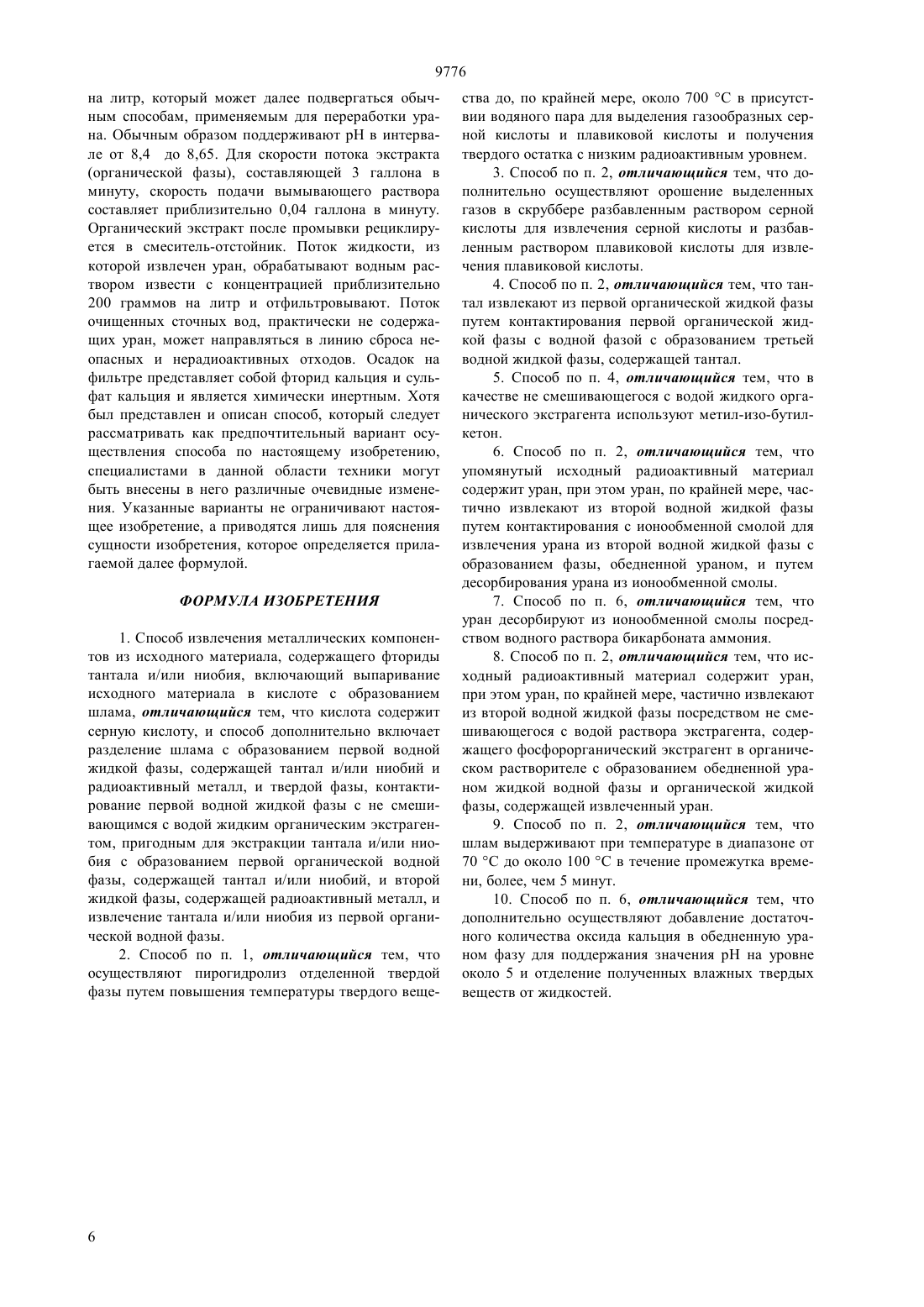 9776

на литр, который может далее подвергаться обычным способам, применяемым для переработки урана. Обычным образом поддерживают pH в интервале от 8,4 до 8,65. Для скорости потока экстракта (органической фазы), составляющей 3 галлона в минуту, скорость подачи вымывающего раствора составляет приблизительно 0,04 галлона в минуту. Органический экстракт после промывки рециклируется в смеситель-отстойник. Поток жидкости, из которой извлечен уран, обрабатывают водным раствором извести с концентрацией приблизительно 200 граммов на литр и отфильтровывают. Поток очищенных сточных вод, практически не содержащих уран, может направляться в линию сброса неопасных и нерадиоактивных отходов. Осадок на фильтре представляет собой фторид кальция и сульфат кальция и является химически инертным. Хотя был представлен и описан способ, который следует рассматривать как предпочтительный вариант осуществления способа по настоящему изобретению, специалистами в данной области техники могут быть внесены в него различные очевидные изменения. Указанные варианты не ограничивают настоящее изобретение, а приводятся лишь для пояснения сущности изобретения, которое определяется прилагаемой далее формулой.

ФОРМУЛА ИЗОБРЕТЕНИЯ

1. Способ извлечения металлических компонентов из исходного материала, содержащего фториды тантала и/или ниобия, включающий выпаривание исходного материала в кислоте с образованием шлама, отличающийся тем, что кислота содержит серную кислоту, и способ дополнительно включает разделение шлама с образованием первой водной жидкой фазы, содержащей тантал и/или ниобий и радиоактивный металл, и твердой фазы, контактирование первой водной жидкой фазы с не смешивающимся с водой жидким органическим экстрагентом, пригодным для экстракции тантала и/или ниобия с образованием первой органической водной фазы, содержащей тантал и/или ниобий, и второй жидкой фазы, содержащей радиоактивный металл, и извлечение тантала и/или ниобия из первой органической водной фазы.

2. Способ по п. 1, отличающийся тем, что осуществляют пирогидролиз отделенной твердой фазы путем повышения температуры твердого вещества до, по крайней мере, около 700 °С в присутствии водяного пара для выделения газообразных серной кислоты и плавиковой кислоты и получения твердого остатка с низким радиоактивным уровнем.

3. Способ по п. 2, отличающийся тем, что дополнительно осуществляют орошение выделенных газов в скруббере разбавленным раствором серной кислоты для извлечения серной кислоты и разбавленным раствором плавиковой кислоты для извлечения плавиковой кислоты.

4. Способ по п. 2, отличающийся тем, что тантал извлекают из первой органической жидкой фазы путем контактирования первой органической жидкой фазы с водной фазой с образованием третьей водной жидкой фазы, содержащей тантал.

5. Способ по п. 4, отличающийся тем, что в качестве не смешивающегося с водой жидкого органического экстрагента используют метил-изо-бутилкетон.

6. Способ по п. 2, отличающийся тем, что упомянутый исходный радиоактивный материал содержит уран, при этом уран, по крайней мере, частично извлекают из второй водной жидкой фазы путем контактирования с ионообменной смолой для извлечения урана из второй водной жидкой фазы с образованием фазы, обедненной ураном, и путем десорбирования урана из ионообменной смолы.

7. Способ по п. 6, отличающийся тем, что уран десорбируют из ионообменной смолы посредством водного раствора бикарбоната аммония.

8. Способ по п. 2, отличающийся тем, что исходный радиоактивный материал содержит уран, при этом уран, по крайней мере, частично извлекают из второй водной жидкой фазы посредством не смешивающегося с водой раствора экстрагента, содержащего фосфорорганический экстрагент в органическом растворителе с образованием обедненной ураном жидкой водной фазы и органической жидкой фазы, содержащей извлеченный уран.

9. Способ по п. 2, отличающийся тем, что шлам выдерживают при температуре в диапазоне от 70 °С до около 100 °С в течение промежутка времени, более, чем 5 минут.

10. Способ по п. 6, отличающийся тем, что дополнительно осуществляют добавление достаточного количества оксида кальция в обедненную ураном фазу для поддержания значения pH на уровне около 5 и отделение полученных влажных твердых веществ от жидкостей.

6